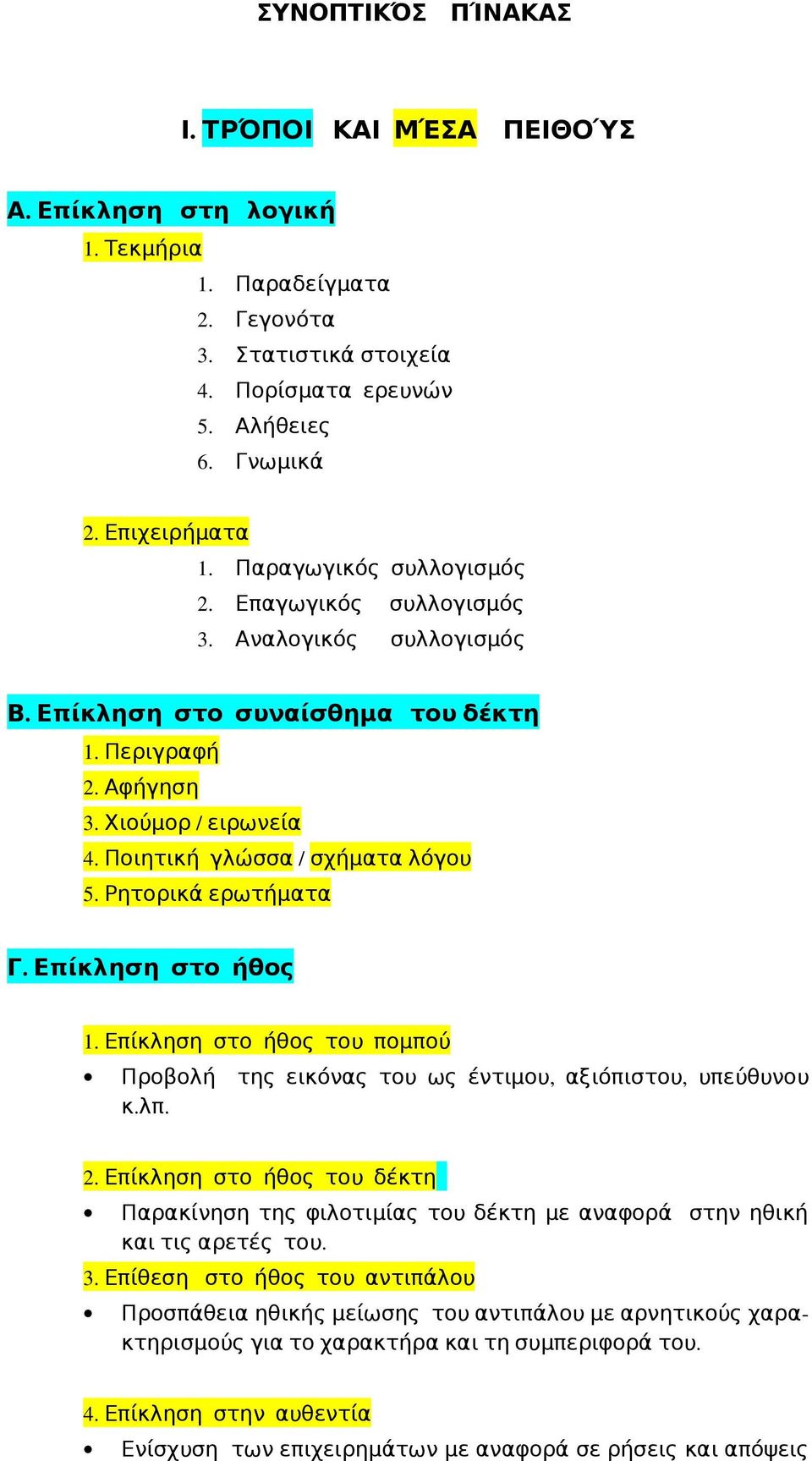 ΣΥΝΟΠΤΙΚΌΣ ΠΊΝΑΚΑΣ

Ι. ΤΡΌΠΟΙ ΚΑΙ ΜΈΣΑ ΠΕΙΘΟΎΣ

Α. Επίκληση στη λογική

1. Τεκμήρια

1. Παραδείγματα
2. Γεγονότα
3. Στατιστικά στοιχεία
4. Πορίσματα ερευνών
5. Αλήθειες
6. Γνωμικά

2. Επιχειρήματα

1. Παραγωγικός συλλογισμός
2. Επαγωγικός συλλογισμός
3. Αναλογικός συλλογισμός

Β. Επίκληση στο συναίσθημα του δέκτη

1. Περιγραφή
2. Αφήγηση
3. Χιούμορ / ειρωνεία
4. Ποιητική γλώσσα / σχήματα λόγου
5. Ρητορικά ερωτήματα

Γ. Επίκληση στο ήθος

1. Επίκληση στο ήθος του πομπού

• Προβολή της εικόνας του ως έντιμου, αξιόπιστου, υπεύθυνου κ.λπ.

2. Επίκληση στο ήθος του δέκτη

• Παρακίνηση της φιλοτιμίας του δέκτη με αναφορά στην ηθική και τις αρετές του.

3. Επίθεση στο ήθος του αντιπάλου

• Προσπάθεια ηθικής μείωσης του αντιπάλου με αρνητικούς χαρακτηρισμούς για το χαρακτήρα και τη συμπεριφορά του.

4. Επίκληση στην αυθεντία

• Ενίσχυση των επιχειρημάτων με αναφορά σε ρήσεις και απόψεις